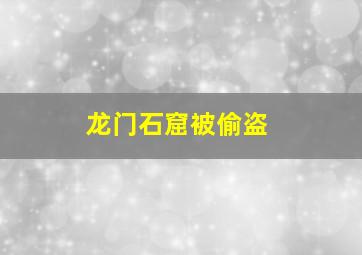 龙门石窟被偷盗